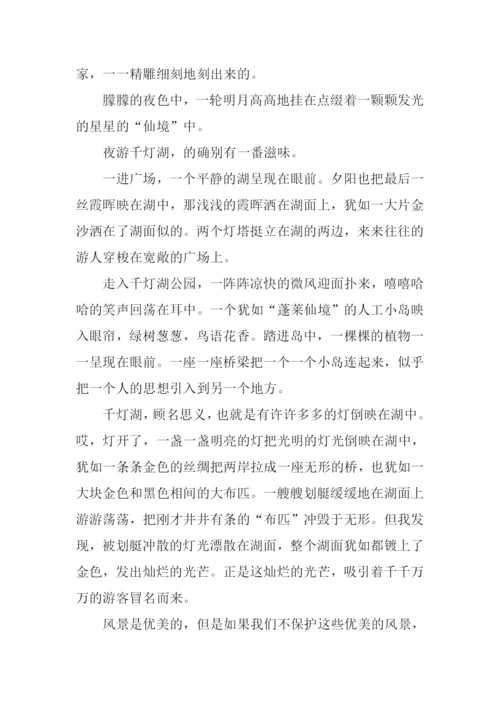 家，一一精雕细刻地刻出来的。

朦朦的夜色中，一轮明月高高地挂在点缀着一颗颗发光的星星的“仙境”中。

夜游千灯湖，的确别有一番滋味。

一进广场，一个平静的湖呈现在眼前。夕阳也把最后一丝霞晖映在湖中，那浅浅的霞晖洒在湖面上，犹如一大片金沙洒在了湖面似的。两个灯塔挺立在湖的两边，来来往往的游人穿梭在宽敞的广场上。

走入千灯湖公园，一阵阵凉快的微风迎面扑来，嘻嘻哈哈的笑声回荡在耳中。一个犹如“蓬莱仙境”的人工小岛映入眼帘，绿树葱葱，鸟语花香。踏进岛中，一棵棵的植物一一呈现在眼前。一座一座桥梁把一个一个小岛连起来，似乎把一个人的思想引入到另一个地方。

千灯湖，顾名思义，也就是有许许多多的灯倒映在湖中。哎，灯开了，一盏一盏明亮的灯把光明的灯光倒映在湖中，犹如一条条金色的丝绸把两岸拉成一座无形的桥，也犹如一大块金色和黑色相间的大布匹。一艘艘划艇缓缓地在湖面上游游荡荡，把刚才井井有条的“布匹”冲毁于无形。但我发现，被划艇冲散的灯光漂散在湖面，整个湖面犹如都镀上了金色，发出灿烂的光芒。正是这灿烂的光芒，吸引着千千万万的游客冒名而来。

风景是优美的，但是如果我们不保护这些优美的风景，